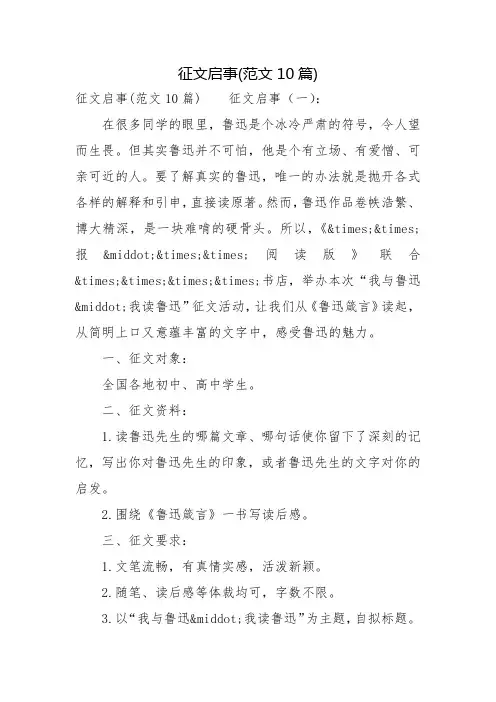 征文启事(范文 10 篇)

征文启事(范文 10 篇)　　征文启事（一）:

在很多同学的眼里，鲁迅是个冰冷严肃的符号，令人望而生畏。但其实鲁迅并不可怕，他是个有立场、有爱憎、可亲可近的人。要了解真实的鲁迅，唯一的办法就是抛开各式各样的解释和引申，直接读原著。然而，鲁迅作品卷帙浩繁、博大精深，是一块难啃的硬骨头。所以，《&times;&times;报 &middot;&times;&times; 阅读版》联合&times;&times;&times;&times;书店，举办本次“我与鲁迅&middot;我读鲁迅”征文活动，让我们从《鲁迅箴言》读起，从简明上口又意蕴丰富的文字中，感受鲁迅的魅力。

一、征文对象：

全国各地初中、高中学生。

二、征文资料：

1.读鲁迅先生的哪篇文章、哪句话使你留下了深刻的记忆，写出你对鲁迅先生的印象，或者鲁迅先生的文字对你的启发。

2.围绕《鲁迅箴言》一书写读后感。

三、征文要求：

1.文笔流畅，有真情实感，活泼新颖。

2.随笔、读后感等体裁均可，字数不限。

3.以“我与鲁迅&middot;我读鲁迅”为主题，自拟标题。